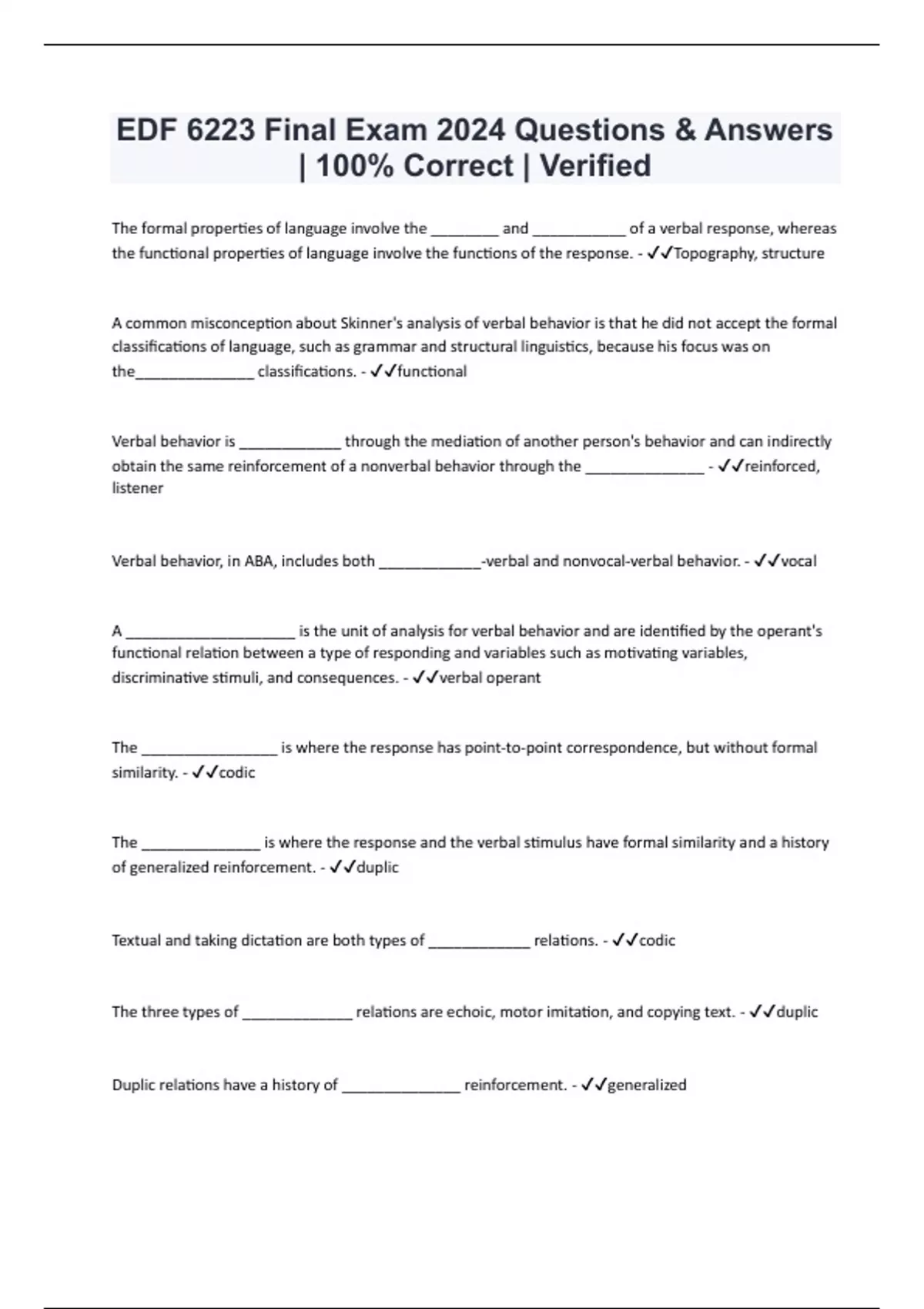 EDF 6223 Final Exam 2024 Questions & Answers | 100% Correct | Verified

The formal properties of language involve the ________ and ___________ of a verbal response, whereas the functional properties of language involve the functions of the response. - ✓✓Topography, structure

A common misconception about Skinner's analysis of verbal behavior is that he did not accept the formal classifications of language, such as grammar and structural linguistics, because his focus was on the______________ classifications. - ✓✓functional

Verbal behavior is ____________ through the mediation of another person's behavior and can indirectly obtain the same reinforcement of a nonverbal behavior through the ______________ - ✓✓reinforced, listener

Verbal behavior, in ABA, includes both ____________-verbal and nonvocal-verbal behavior. - ✓✓vocal

A ____________________ is the unit of analysis for verbal behavior and are identified by the operant's functional relation between a type of responding and variables such as motivating variables, discriminative stimuli, and consequences. - ✓✓verbal operant

The ________________ is where the response has point-to-point correspondence, but without formal similarity. - ✓✓codic

The ______________ is where the response and the verbal stimulus have formal similarity and a history of generalized reinforcement. - ✓✓duplic

Textual and taking dictation are both types of ____________ relations. - ✓✓codic

The three types of _____________ relations are echoic, motor imitation, and copying text. - ✓✓duplic

Duplic relations have a history of ______________ reinforcement. - ✓✓generalized